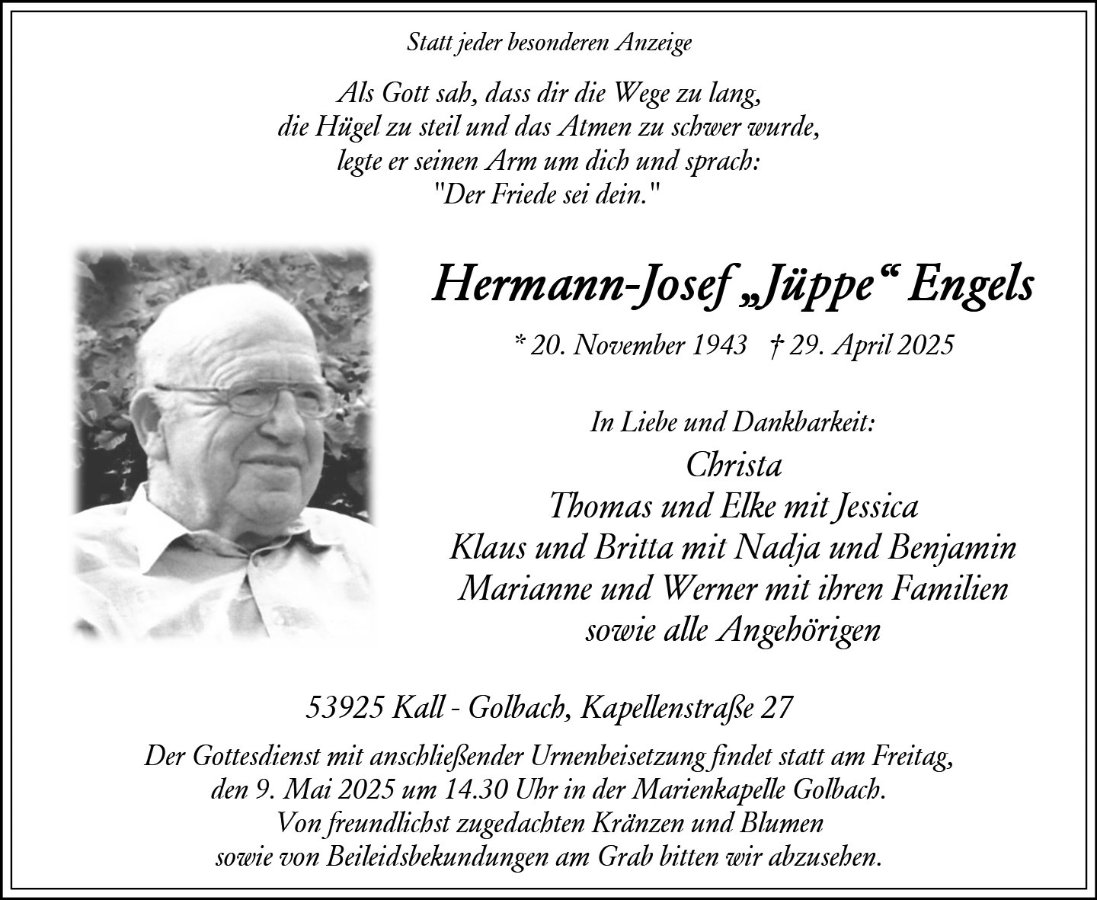 Statt jeder besonderen Anzeige

Als Gott sah, dass dir die Wege zu lang, die Hügel zu steil und das Atmen zu schwer wurde, legte er seinen Arm um dich und sprach: "Der Friede sei dein."

Hermann-Josef „Jüppe“ Engels

* 20. November 1943 † 29. April 2025

In Liebe und Dankbarkeit:
Christa
Thomas und Elke mit Jessica
Klaus und Britta mit Nadja und Benjamin
Marianne und Werner mit ihren Familien
sowie alle Angehörigen

53925 Kall - Golbach, Kapellenstraße 27

Der Gottesdienst mit anschließender Urnenbeisetzung findet statt am Freitag, den 9. Mai 2025 um 14.30 Uhr in der Marienkapelle Golbach. Von freundlichst zugedachten Kränzen und Blumen sowie von Beileidsbekundungen am Grab bitten wir abzusehen.